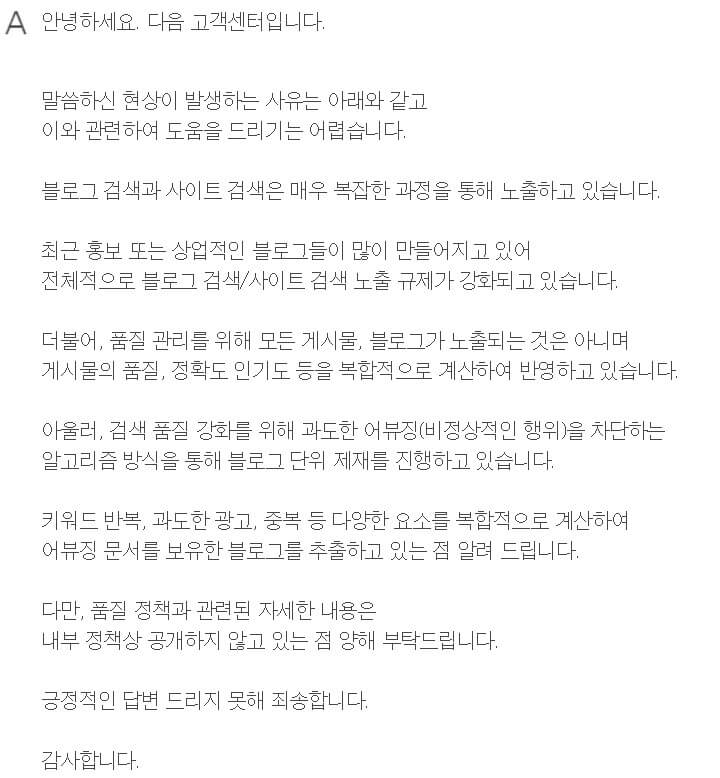 A 안녕하세요. 다음 고객센터입니다.

말씀하신 현상이 발생하는 사유는 아래와 같고
이와 관련하여 도움을 드리기는 어렵습니다.

블로그 검색과 사이트 검색은 매우 복잡한 과정을 통해 노출하고 있습니다.

최근 홍보 또는 상업적인 블로그들이 많이 만들어지고 있어
전체적으로 블로그 검색/사이트 검색 노출 규제가 강화되고 있습니다.

더불어, 품질 관리를 위해 모든 게시물, 블로그가 노출되는 것은 아니며
게시물의 품질, 정확도 인기도 등을 복합적으로 계산하여 반영하고 있습니다.

아울러, 검색 품질 강화를 위해 과도한 어뷰징(비정상적인 행위)을 차단하는
알고리즘 방식을 통해 블로그 단위 제재를 진행하고 있습니다.

키워드 반복, 과도한 광고, 중복 등 다양한 요소를 복합적으로 계산하여
어뷰징 문서를 보유한 블로그를 추출하고 있는 점 알려 드립니다.

다만, 품질 정책과 관련된 자세한 내용은
내부 정책상 공개하지 않고 있는 점 양해 부탁드립니다.

긍정적인 답변 드리지 못해 죄송합니다.

감사합니다.